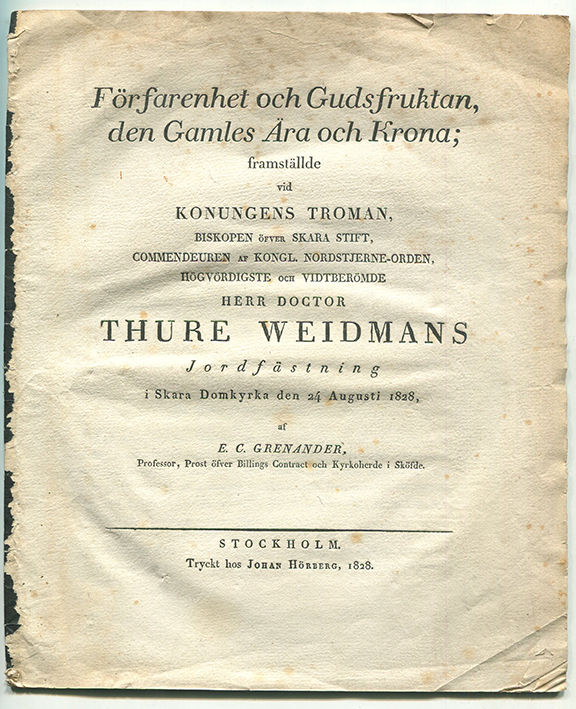 Förfarenhet och Gudsfruktan, den Gamles Ära och Krona;
framställde
vid
KONUNGENS TROMAN,
BISKOPEN ÖFVER SKARA STIFT,
COMMENDEUREN AF KONGL. NORDSTJERNE-ORDEN,
HÖGVÖRDIGSTE OCH VIDTBERÖMDE
HERR DOCTOR
THURE WEIDMANS
Jordfästning
i Skara Domkyrka den 24 Augusti 1828,
af
E. C. GRENANDER,
Professor, Prost öfver Billings Contract och Kyrkoherde i Sköfde.

STOCKHOLM.
Tryckt hos JOHAN HÖRBERG, 1828.